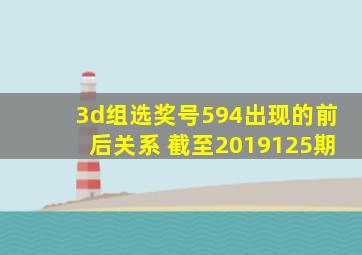 3d组选奖号594出现的前后关系 截至2019125期